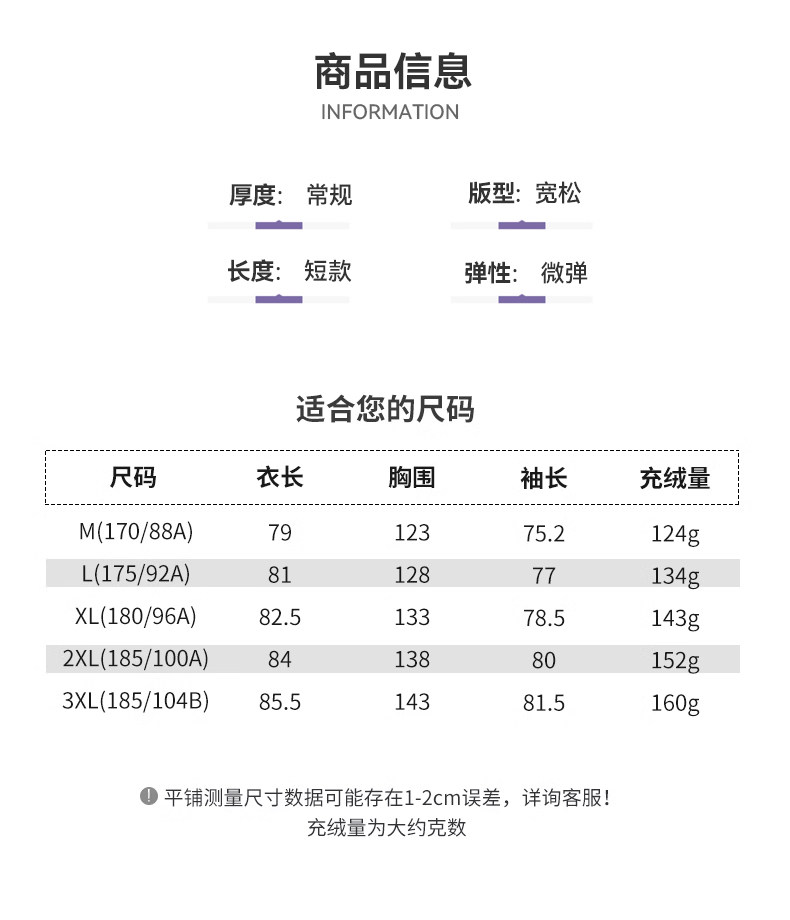 商品信息
INFORMATION

厚度: 常规
版型: 宽松
长度: 短款
弹性: 微弹

适合您的尺码

| 尺码 | 衣长 | 胸围 | 袖长 | 充绒量 |
|---|---|---|---|---|
| M(170/88A) | 79 | 123 | 75.2 | 124g |
| L(175/92A) | 81 | 128 | 77 | 134g |
| XL(180/96A) | 82.5 | 133 | 78.5 | 143g |
| 2XL(185/100A) | 84 | 138 | 80 | 152g |
| 3XL(185/104B) | 85.5 | 143 | 81.5 | 160g |

平铺测量尺寸数据可能存在1-2cm误差，详询客服！
充绒量为大约克数